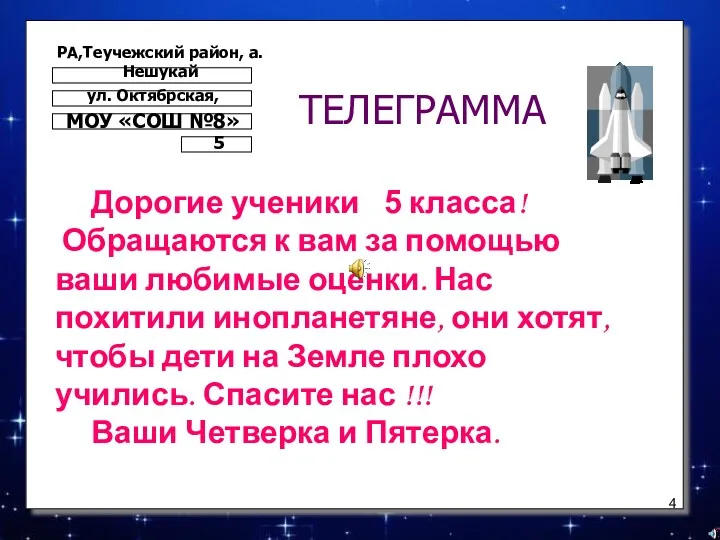 РА,Теучежский район, а. Нешукай
ул. Октябрская,
МОУ «СОШ №8»
5

ТЕЛЕГРАММА

Дорогие ученики 5 класса!
Обращаются к вам за помощью ваши любимые оценки. Нас похитили инопланетяне, они хотят, чтобы дети на Земле плохо учились. Спасите нас !!!
Ваши Четверка и Пятерка.

4